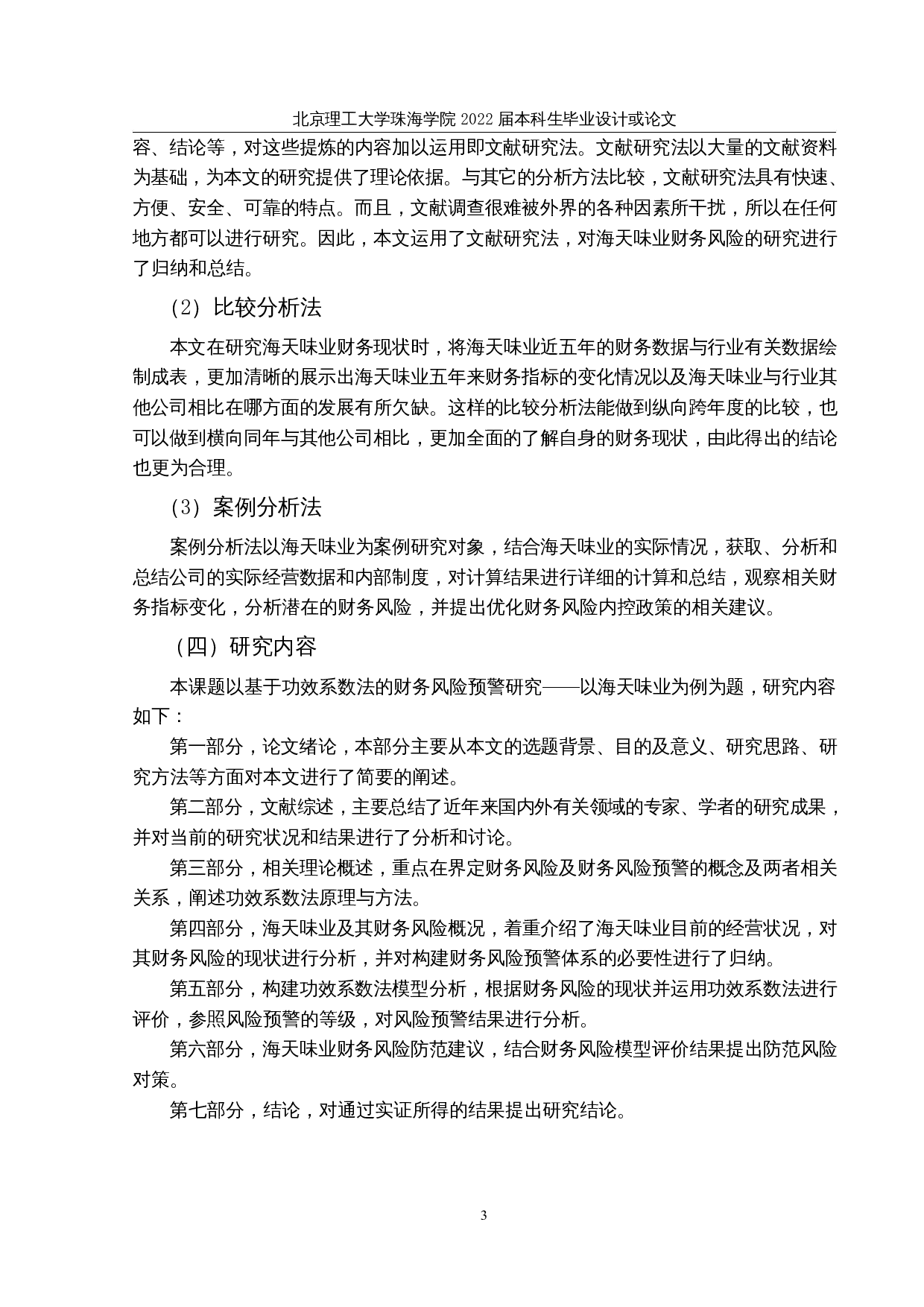 北京理工大学珠海学院 2022 届本科生毕业设计或论文

容、结论等，对这些提炼的内容加以运用即文献研究法。文献研究法以大量的文献资料为基础，为本文的研究提供了理论依据。与其它的分析方法比较，文献研究法具有快速、方便、安全、可靠的特点。而且，文献调查很难被外界的各种因素所干扰，所以在任何地方都可以进行研究。因此，本文运用了文献研究法，对海天味业财务风险的研究进行了归纳和总结。

（2）比较分析法

本文在研究海天味业财务现状时，将海天味业近五年的财务数据与行业有关数据绘制成表，更加清晰的展示出海天味业五年来财务指标的变化情况以及海天味业与行业其他公司相比在哪方面的发展有所欠缺。这样的比较分析法能做到纵向跨年度的比较，也可以做到横向同年与其他公司相比，更加全面的了解自身的财务现状，由此得出的结论也更为合理。

（3）案例分析法

案例分析法以海天味业为案例研究对象，结合海天味业的实际情况，获取、分析和总结公司的实际经营数据和内部制度，对计算结果进行详细的计算和总结，观察相关财务指标变化，分析潜在的财务风险，并提出优化财务风险内控政策的相关建议。

（四）研究内容

本课题以基于功效系数法的财务风险预警研究——以海天味业为例为题，研究内容如下：

第一部分，论文绪论，本部分主要从本文的选题背景、目的及意义、研究思路、研究方法等方面对本文进行了简要的阐述。

第二部分，文献综述，主要总结了近年来国内外有关领域的专家、学者的研究成果，并对当前的研究状况和结果进行了分析和讨论。

第三部分，相关理论概述，重点在界定财务风险及财务风险预警的概念及两者相关关系，阐述功效系数法原理与方法。

第四部分，海天味业及其财务风险概况，着重介绍了海天味业目前的经营状况，对其财务风险的现状进行分析，并对构建财务风险预警体系的必要性进行了归纳。

第五部分，构建功效系数法模型分析，根据财务风险的现状并运用功效系数法进行评价，参照风险预警的等级，对风险预警结果进行分析。

第六部分，海天味业财务风险防范建议，结合财务风险模型评价结果提出防范风险对策。

第七部分，结论，对通过实证所得的结果提出研究结论。

3